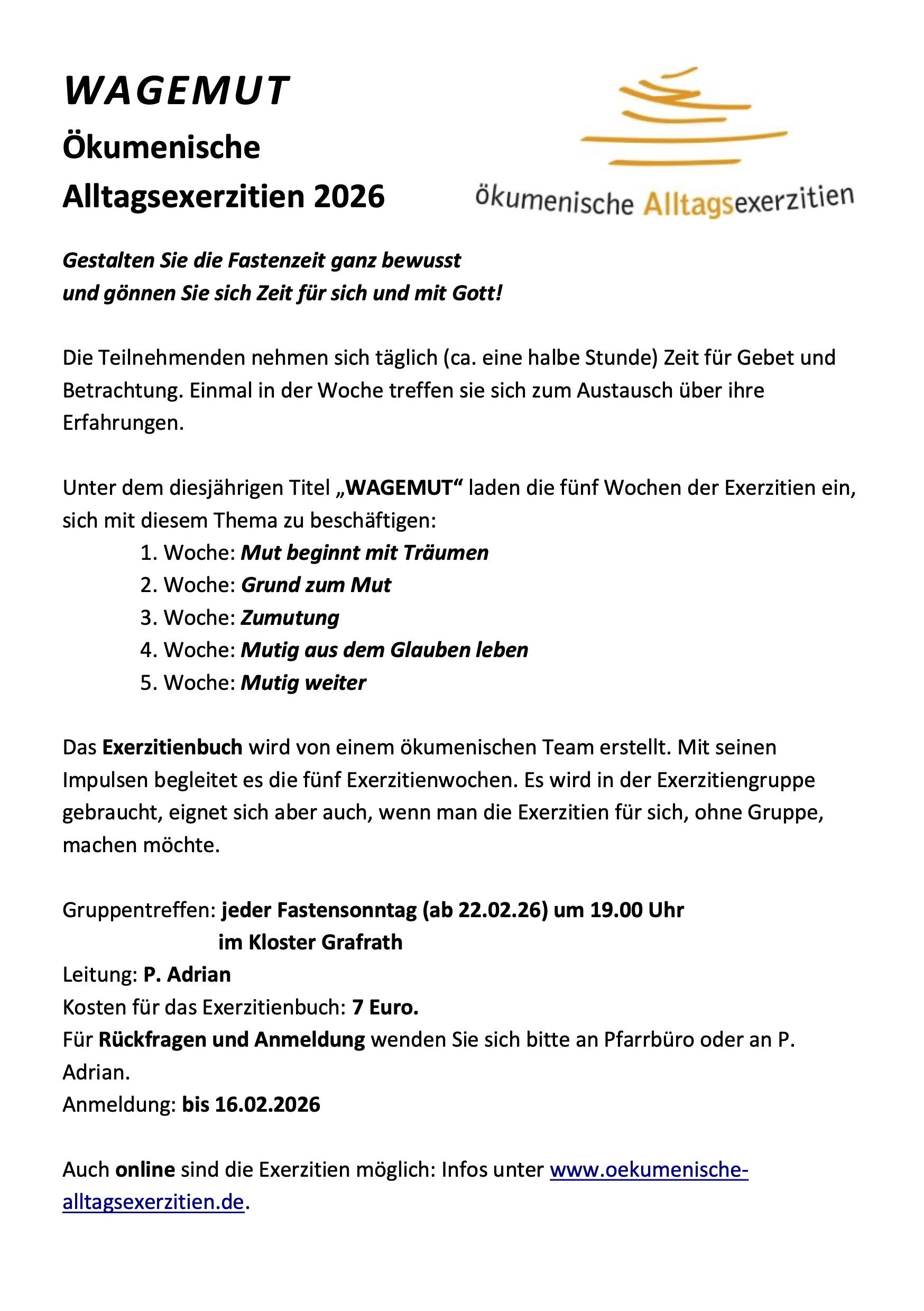 WAGEMUT
Ökumenische
Alltagsexerzitien 2026

ökumenische Alltagsexerzitien

Gestalten Sie die Fastenzeit ganz bewusst
und gönnen Sie sich Zeit für sich und mit Gott!

Die Teilnehmenden nehmen sich täglich (ca. eine halbe Stunde) Zeit für Gebet und Betrachtung. Einmal in der Woche treffen sie sich zum Austausch über ihre Erfahrungen.

Unter dem diesjährigen Titel „WAGEMUT“ laden die fünf Wochen der Exerzitien ein, sich mit diesem Thema zu beschäftigen:
1. Woche: Mut beginnt mit Träumen
2. Woche: Grund zum Mut
3. Woche: Zumutung
4. Woche: Mutig aus dem Glauben leben
5. Woche: Mutig weiter

Das Exerzitienbuch wird von einem ökumenischen Team erstellt. Mit seinen Impulsen begleitet es die fünf Exerzitienwochen. Es wird in der Exerzitiengruppe gebraucht, eignet sich aber auch, wenn man die Exerzitien für sich, ohne Gruppe, machen möchte.

Gruppentreffen: jeder Fastensonntag (ab 22.02.26) um 19.00 Uhr
im Kloster Grafrath
Leitung: P. Adrian
Kosten für das Exerzitienbuch: 7 Euro.
Für Rückfragen und Anmeldung wenden Sie sich bitte an Pfarrbüro oder an P. Adrian.
Anmeldung: bis 16.02.2026

Auch online sind die Exerzitien möglich: Infos unter www.oekumenische-alltagsexerzitien.de.